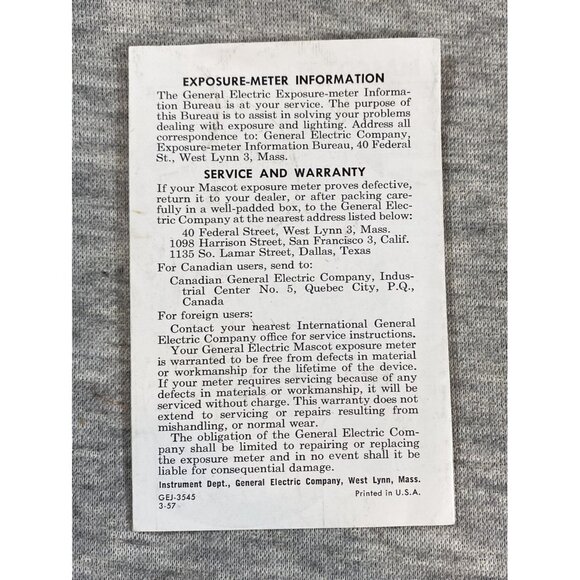 EXPOSURE-METER INFORMATION

The General Electric Exposure-meter Information Bureau is at your service. The purpose of this Bureau is to assist in solving your problems dealing with exposure and lighting. Address all correspondence to: General Electric Company, Exposure-meter Information Bureau, 40 Federal St., West Lynn 3, Mass.

SERVICE AND WARRANTY

If your Mascot exposure meter proves defective, return it to your dealer, or after packing carefully in a well-padded box, to the General Electric Company at the nearest address listed below:

40 Federal Street, West Lynn 3, Mass.
1098 Harrison Street, San Francisco 3, Calif.
1135 So. Lamar Street, Dallas, Texas

For Canadian users, send to:

Canadian General Electric Company, Industrial Center No. 5, Quebec City, P.Q., Canada

For foreign users:

Contact your nearest International General Electric Company office for service instructions.

Your General Electric Mascot exposure meter is warranted to be free from defects in material or workmanship for the lifetime of the device. If your meter requires servicing because of any defects in materials or workmanship, it will be serviced without charge. This warranty does not extend to servicing or repairs resulting from mishandling, or normal wear.

The obligation of the General Electric Company shall be limited to repairing or replacing the exposure meter and in no event shall it be liable for consequential damage.

Instrument Dept., General Electric Company, West Lynn, Mass.

GEJ-3545
3-57

Printed in U.S.A.